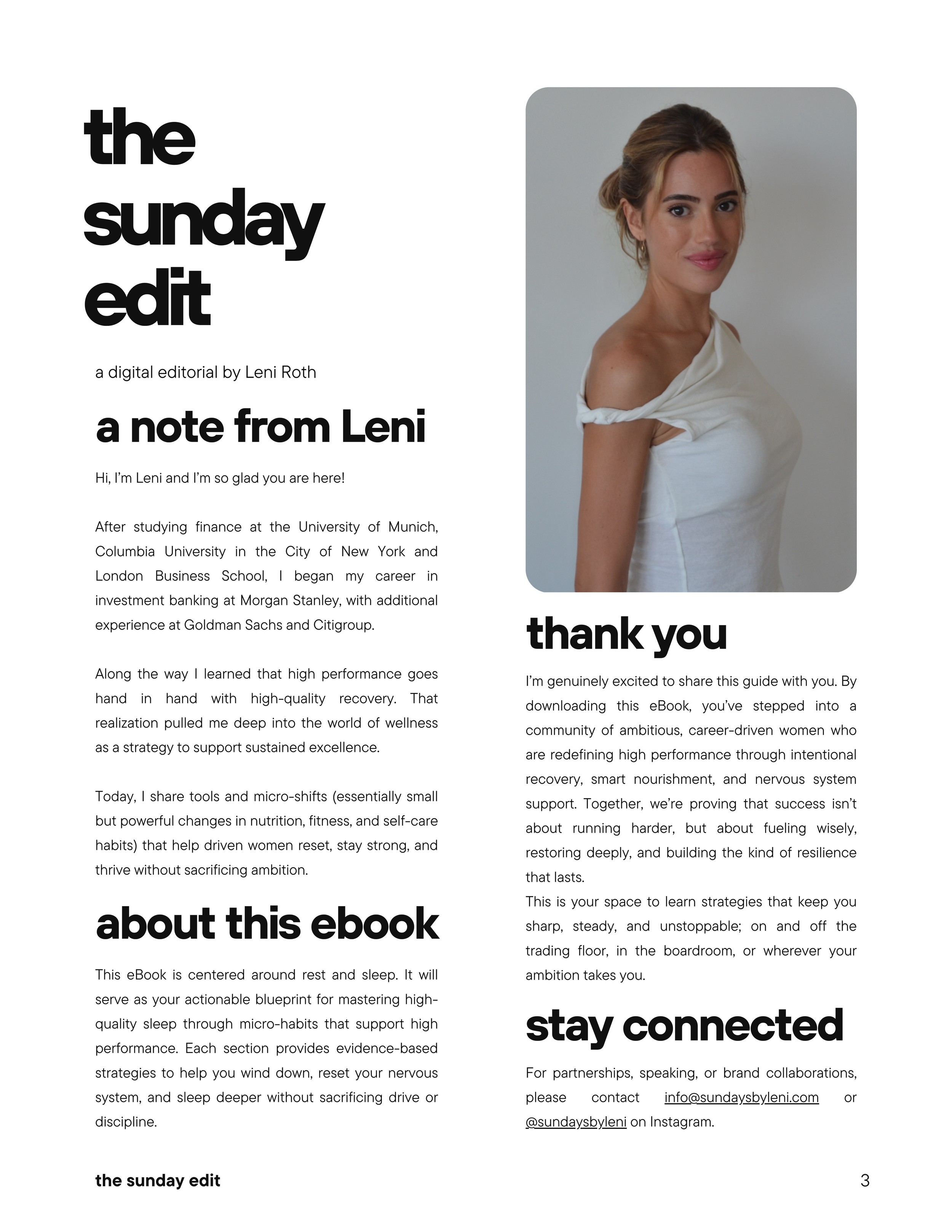 the sunday edit

a digital editorial by Leni Roth

a note from Leni

Hi, I'm Leni and I'm so glad you are here!

After studying finance at the University of Munich, Columbia University in the City of New York and London Business School, I began my career in investment banking at Morgan Stanley, with additional experience at Goldman Sachs and Citigroup.

Along the way I learned that high performance goes hand in hand with high-quality recovery. That realization pulled me deep into the world of wellness as a strategy to support sustained excellence.

Today, I share tools and micro-shifts (essentially small but powerful changes in nutrition, fitness, and self-care habits) that help driven women reset, stay strong, and thrive without sacrificing ambition.

about this ebook

This eBook is centered around rest and sleep. It will serve as your actionable blueprint for mastering high-quality sleep through micro-habits that support high performance. Each section provides evidence-based strategies to help you wind down, reset your nervous system, and sleep deeper without sacrificing drive or discipline.

thank you

I'm genuinely excited to share this guide with you. By downloading this eBook, you've stepped into a community of ambitious, career-driven women who are redefining high performance through intentional recovery, smart nourishment, and nervous system support. Together, we're proving that success isn't about running harder, but about fueling wisely, restoring deeply, and building the kind of resilience that lasts.
This is your space to learn strategies that keep you sharp, steady, and unstoppable; on and off the trading floor, in the boardroom, or wherever your ambition takes you.

stay connected

For partnerships, speaking, or brand collaborations, please contact info@sundaysbyleni.com or @sundaysbyleni on Instagram.

the sunday edit

3